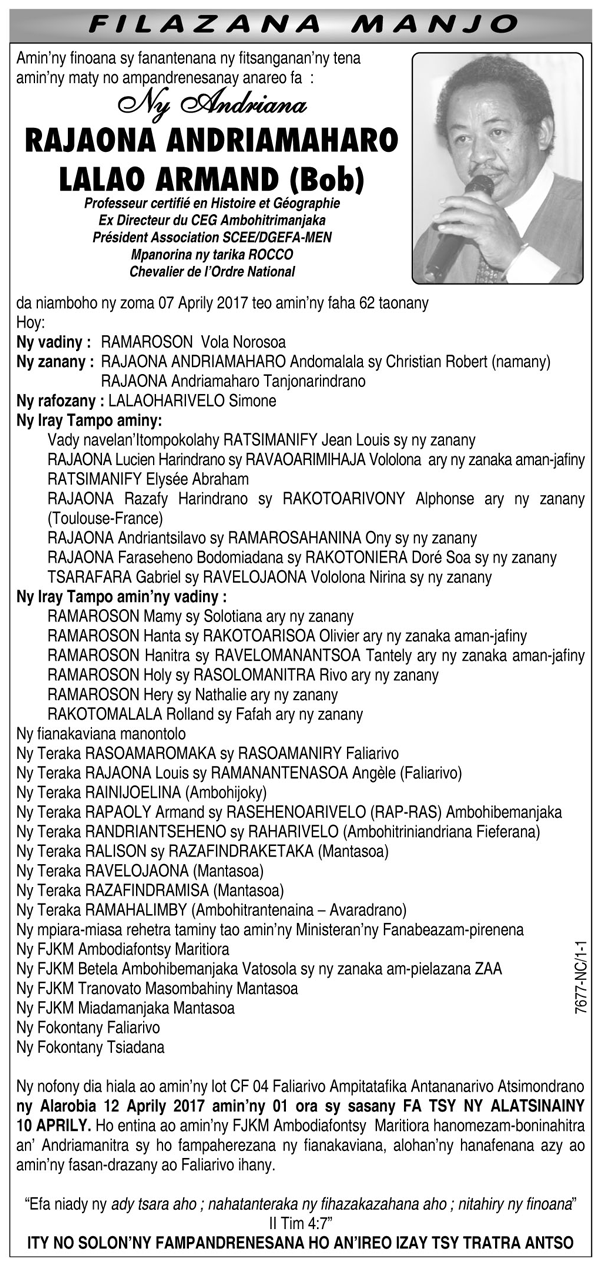 FILAZANA MANJO

Amin'ny finoana sy fanantenana ny fitsanganan'ny tena amin'ny maty no ampandrenesanay anareo fa :

Ny Andriana
RAJAONA ANDRIAMAHARO LALAO ARMAND (Bob)
Professeur certifié en Histoire et Géographie
Ex Directeur du CEG Ambohitrimanjaka
Président Association SCEE/DGEFA-MEN
Mpanorina ny tarika ROCCO
Chevalier de l'Ordre National

da niamboho ny zoma 07 Aprily 2017 teo amin'ny faha 62 taonany
Hoy:
Ny vadiny : RAMAROSON Vola Norosoa
Ny zanany : RAJAONA ANDRIAMAHARO Andomalala sy Christian Robert (namany)
RAJAONA Andriamaharo Tanjonarindrano
Ny rafozany : LALAOHARIVELO Simone
Ny Iray Tampo aminy:
Vady navelan'Itompokolahy RATSIMANIFY Jean Louis sy ny zanany
RAJAONA Lucien Harindrano sy RAVAOARIMIHAJA Vololona ary ny zanaka aman-jafiny
RATSIMANIFY Elysée Abraham
RAJAONA Razafy Harindrano sy RAKOTOARIVONY Alphonse ary ny zanany (Toulouse-France)
RAJAONA Andriantsilavo sy RAMAROSAHANINA Ony sy ny zanany
RAJAONA Faraseheno Bodomiadana sy RAKOTONIERA Doré Soa sy ny zanany
TSARAFARA Gabriel sy RAVELOJAONA Vololona Nirina sy ny zanany
Ny Iray Tampo amin'ny vadiny :
RAMAROSON Mamy sy Solotiana ary ny zanany
RAMAROSON Hanta sy RAKOTOARISOA Olivier ary ny zanaka aman-jafiny
RAMAROSON Hanitra sy RAVELOMANANTSOA Tantely ary ny zanaka aman-jafiny
RAMAROSON Holy sy RASOLOMANITRA Rivo ary ny zanany
RAMAROSON Hery sy Nathalie ary ny zanany
RAKOTOMALALA Rolland sy Fafah ary ny zanany
Ny fianakaviana manontolo
Ny Teraka RASOAMAROMAKA sy RASOAMANIRY Faliarivo
Ny Teraka RAJAONA Louis sy RAMANANTENASOA Angèle (Faliarivo)
Ny Teraka RAINIJOELINA (Ambohijoky)
Ny Teraka RAPAOLY Armand sy RASEHENOARIVELO (RAP-RAS) Ambohibemanjaka
Ny Teraka RANDRIANTSEHENO sy RAHARIVELO (Ambohitriniandriana Fieferana)
Ny Teraka RALISON sy RAZAFINDRAKETAKA (Mantasoa)
Ny Teraka RAVELOJAONA (Mantasoa)
Ny Teraka RAZAFINDRAMISA (Mantasoa)
Ny Teraka RAMAHALIMBY (Ambohitrantenaina – Avaradrano)
Ny mpiara-miasa rehetra taminy tao amin'ny Ministeran'ny Fanabeazam-pirenena
Ny FJKM Ambodiafontsy Maritiora
Ny FJKM Betela Ambohibemanjaka Vatosola sy ny zanaka am-pielazana ZAA
Ny FJKM Tranovato Masombahiny Mantasoa
Ny FJKM Miadamanjaka Mantasoa
Ny Fokontany Faliarivo
Ny Fokontany Tsiadana

7677-NC/1-1

Ny nofony dia hiala ao amin'ny lot CF 04 Faliarivo Ampitatafika Antananarivo Atsimondrano ny Alarobia 12 Aprily 2017 amin'ny 01 ora sy sasany FA TSY NY ALATSINAINY 10 APRILY. Ho entina ao amin'ny FJKM Ambodiafontsy Maritiora hanomezam-boninahitra an' Andriamanitra sy ho fampaherezana ny fianakaviana, alohan'ny hanafenana azy ao amin'ny fasan-drazany ao Faliarivo ihany.

"Efa niady ny ady tsara aho ; nahatanteraka ny fihazakazahana aho ; nitahiry ny finoana"
II Tim 4:7"
ITY NO SOLON'NY FAMPANDRENESANA HO AN'IREO IZAY TSY TRATRA ANTSO